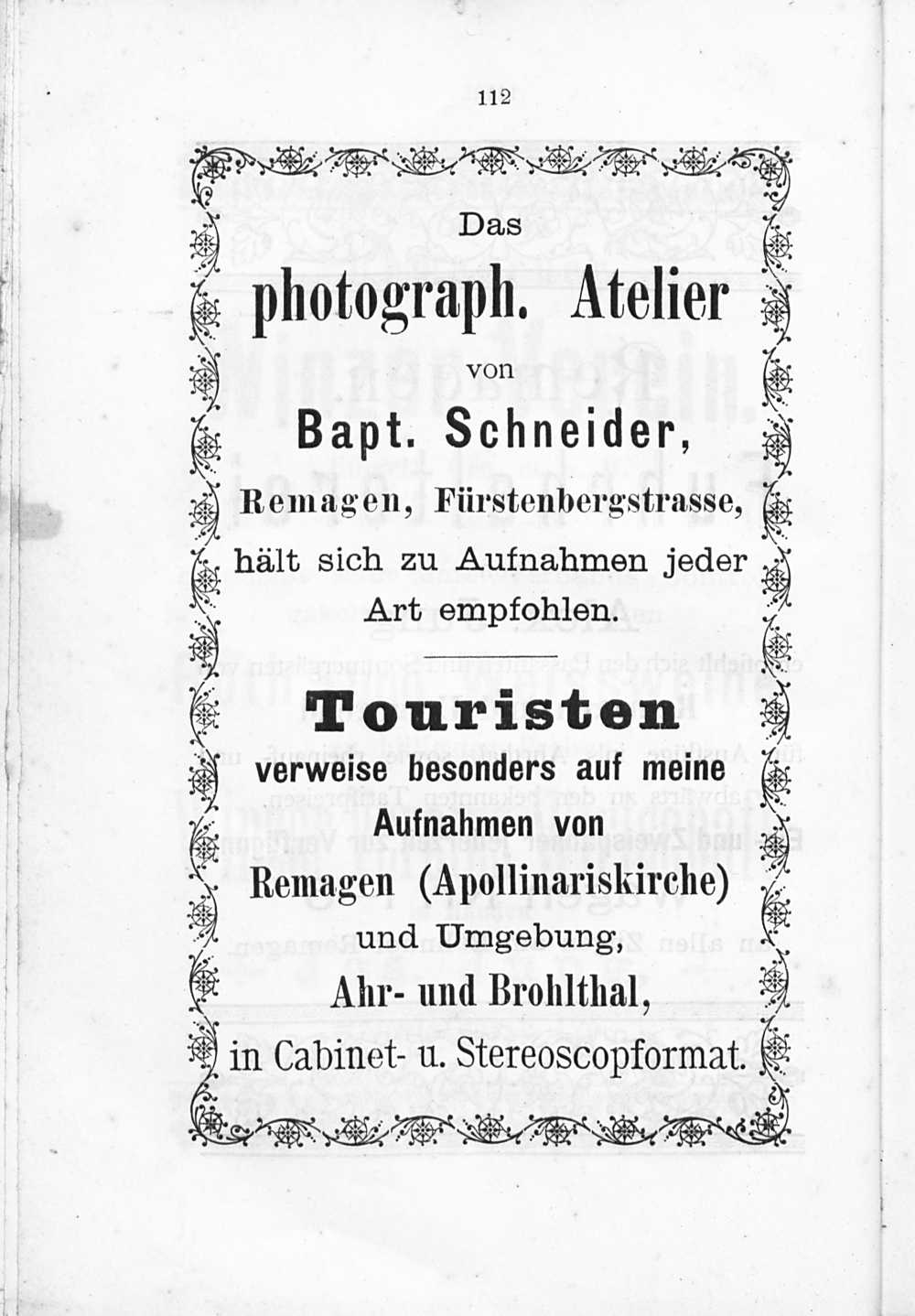 112

Das

photograph. Atelier

von

Bapt. Schneider,

Remagen, Fürstenbergstrasse,

hält sich zu Aufnahmen jeder Art empfohlen.

Touristen

verweise besonders auf meine Aufnahmen von

Remagen (Apollinariskirche)

und Umgebung,

Ahr- und Brohlthal,

in Cabinet- u. Stereoscopformat.